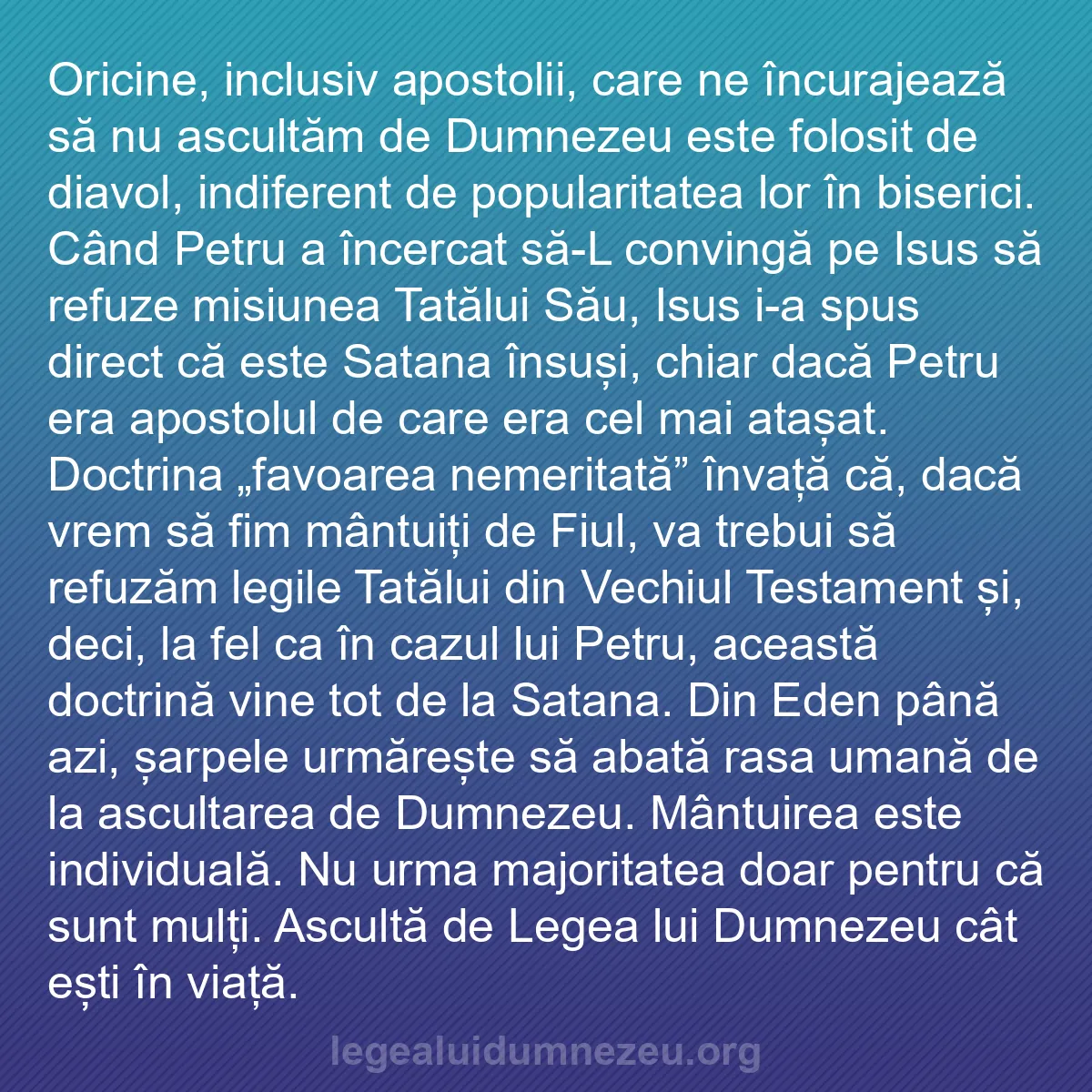 Oricine, inclusiv apostolii, care ne încurajează să nu ascultăm de Dumnezeu este folosit de diavol, indiferent de popularitatea lor în biserici. Când Petru a încercat să-L convingă pe Isus să refuze misiunea Tatălui Său, Isus i-a spus direct că este Satana însuși, chiar dacă Petru era apostolul de care era cel mai atașat. Doctrina „favoarea nemeritată” învață că, dacă vrem să fim mântuiți de Fiul, va trebui să refuzăm legile Tatălui din Vechiul Testament și, deci, la fel ca în cazul lui Petru, această doctrină vine tot de la Satana. Din Eden până azi, șarpele urmărește să abată rasa umană de la ascultarea de Dumnezeu. Mântuirea este individuală. Nu urma majoritatea doar pentru că sunt mulți. Ascultă de Legea lui Dumnezeu cât ești în viață.

legealuidumnezeu.org